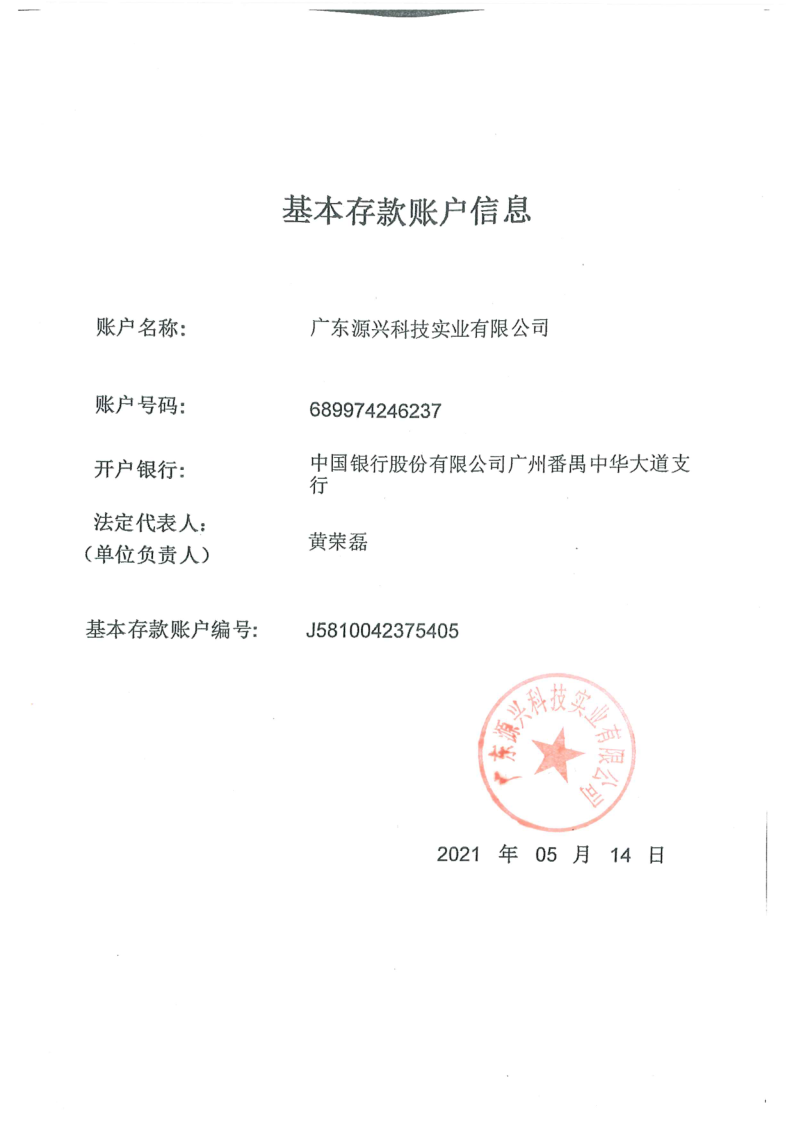 基本存款账户信息

账户名称： 广东源兴科技实业有限公司

账户号码： 689974246237

开户银行： 中国银行股份有限公司广州番禺中华大道支行

法定代表人：
（单位负责人） 黄荣磊

基本存款账户编号： J5810042375405

广东源兴科技实业有限公司

2021 年 05 月 14 日